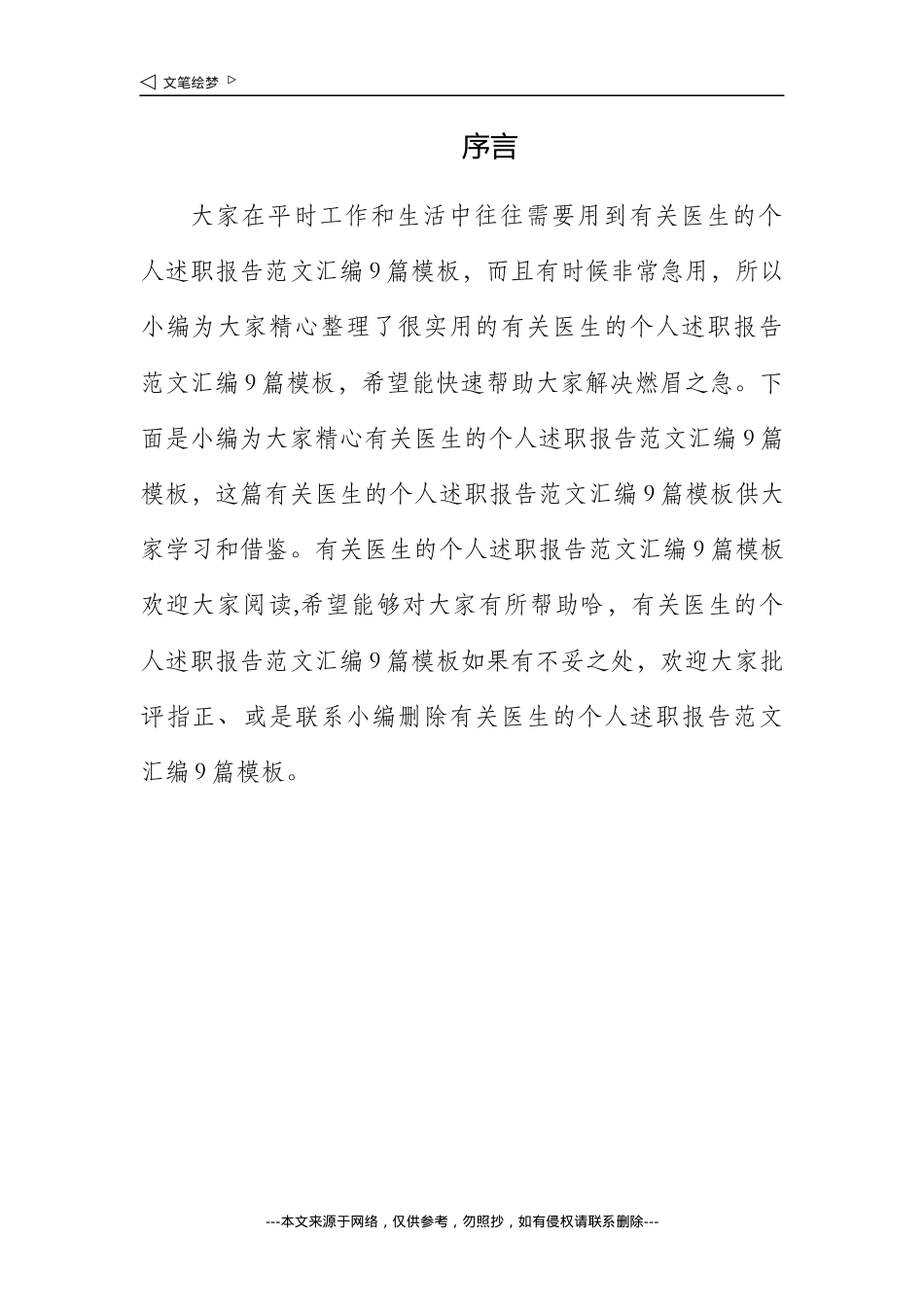 ◁ 文笔绘梦 ▷

序言

大家在平时工作和生活中往往需要用到有关医生的个人述职报告范文汇编9篇模板，而且有时候非常急用，所以小编为大家精心整理了很实用的有关医生的个人述职报告范文汇编9篇模板，希望能快速帮助大家解决燃眉之急。下面是小编为大家精心有关医生的个人述职报告范文汇编9篇模板，这篇有关医生的个人述职报告范文汇编9篇模板供大家学习和借鉴。有关医生的个人述职报告范文汇编9篇模板欢迎大家阅读,希望能够对大家有所帮助哈，有关医生的个人述职报告范文汇编9篇模板如果有不妥之处，欢迎大家批评指正、或是联系小编删除有关医生的个人述职报告范文汇编9篇模板。

---本文来源于网络，仅供参考，勿照抄，如有侵权请联系删除---